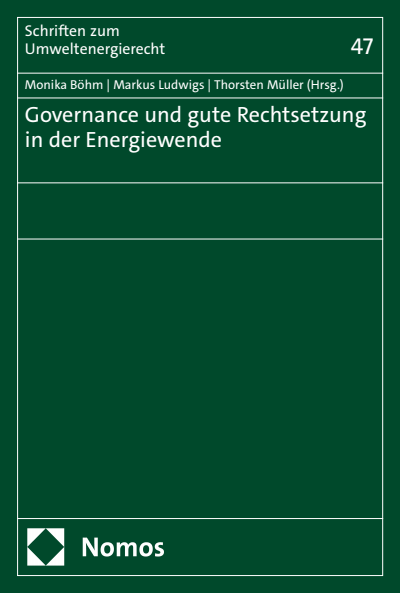 Schriften zum Umweltenergierecht

47

Monika Böhm | Markus Ludwigs | Thorsten Müller (Hrsg.)

Governance und gute Rechtsetzung in der Energiewende

Nomos